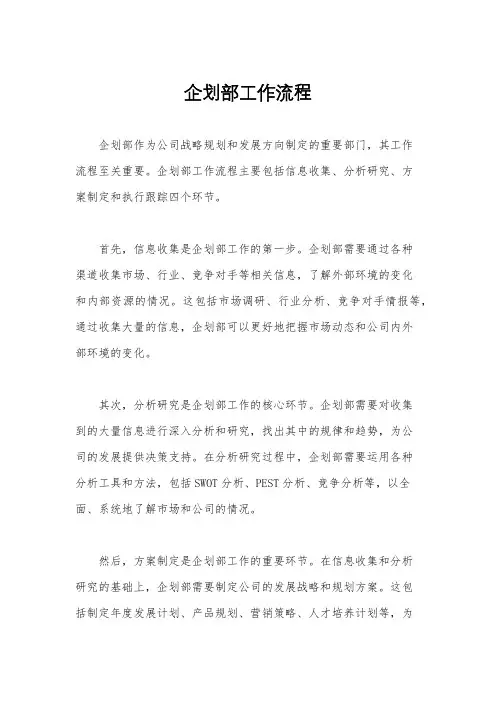 企划部工作流程

企划部作为公司战略规划和发展方向制定的重要部门，其工作流程至关重要。企划部工作流程主要包括信息收集、分析研究、方案制定和执行跟踪四个环节。

首先，信息收集是企划部工作的第一步。企划部需要通过各种渠道收集市场、行业、竞争对手等相关信息，了解外部环境的变化和内部资源的情况。这包括市场调研、行业分析、竞争对手情报等，通过收集大量的信息，企划部可以更好地把握市场动态和公司内外部环境的变化。

其次，分析研究是企划部工作的核心环节。企划部需要对收集到的大量信息进行深入分析和研究，找出其中的规律和趋势，为公司的发展提供决策支持。在分析研究过程中，企划部需要运用各种分析工具和方法，包括SWOT分析、PEST分析、竞争分析等，以全面、系统地了解市场和公司的情况。

然后，方案制定是企划部工作的重要环节。在信息收集和分析研究的基础上，企划部需要制定公司的发展战略和规划方案。这包括制定年度发展计划、产品规划、营销策略、人才培养计划等，为